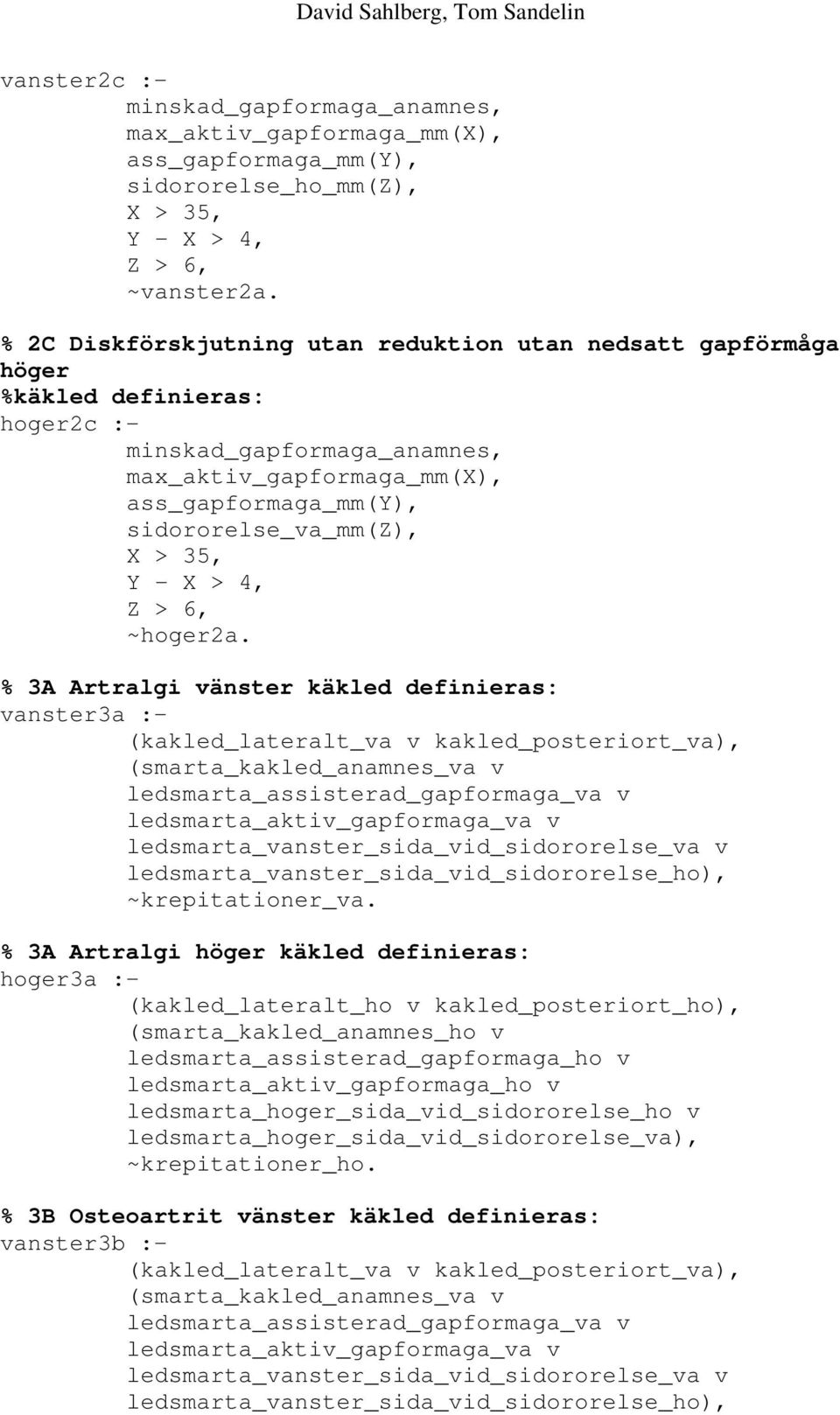 David Sahlberg, Tom Sandelin

vanster2c :-
minskad_gapformaga_anamnes,
max_aktiv_gapformaga_mm(X),
ass_gapformaga_mm(Y),
sidororelse_ho_mm(Z),
X > 35,
Y - X > 4,
Z > 6,
~vanster2a.

% 2C Diskförskjutning utan reduktion utan nedsatt gapförmåga höger
%käkled definieras:
hoger2c :-
minskad_gapformaga_anamnes,
max_aktiv_gapformaga_mm(X),
ass_gapformaga_mm(Y),
sidororelse_va_mm(Z),
X > 35,
Y - X > 4,
Z > 6,
~hoger2a.

% 3A Artralgi vänster käkled definieras:
vanster3a :-
(kakled_lateralt_va v kakled_posteriort_va),
(smarta_kakled_anamnes_va v
ledsmarta_assisterad_gapformaga_va v
ledsmarta_aktiv_gapformaga_va v
ledsmarta_vanster_sida_vid_sidororelse_va v
ledsmarta_vanster_sida_vid_sidororelse_ho),
~krepitationer_va.

% 3A Artralgi höger käkled definieras:
hoger3a :-
(kakled_lateralt_ho v kakled_posteriort_ho),
(smarta_kakled_anamnes_ho v
ledsmarta_assisterad_gapformaga_ho v
ledsmarta_aktiv_gapformaga_ho v
ledsmarta_hoger_sida_vid_sidororelse_ho v
ledsmarta_hoger_sida_vid_sidororelse_va),
~krepitationer_ho.

% 3B Osteoartrit vänster käkled definieras:
vanster3b :-
(kakled_lateralt_va v kakled_posteriort_va),
(smarta_kakled_anamnes_va v
ledsmarta_assisterad_gapformaga_va v
ledsmarta_aktiv_gapformaga_va v
ledsmarta_vanster_sida_vid_sidororelse_va v
ledsmarta_vanster_sida_vid_sidororelse_ho),